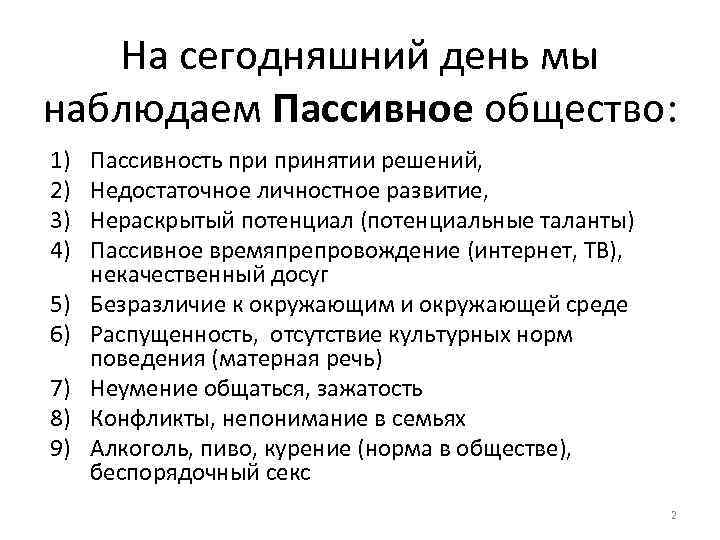 На сегодняшний день мы наблюдаем Пассивное общество:

1) Пассивность при принятии решений,
2) Недостаточное личностное развитие,
3) Нераскрытый потенциал (потенциальные таланты)
4) Пассивное времяпрепровождение (интернет, ТВ), некачественный досуг
5) Безразличие к окружающим и окружающей среде
6) Распущенность, отсутствие культурных норм поведения (матерная речь)
7) Неумение общаться, зажатость
8) Конфликты, непонимание в семьях
9) Алкоголь, пиво, курение (норма в обществе), беспорядочный секс

2